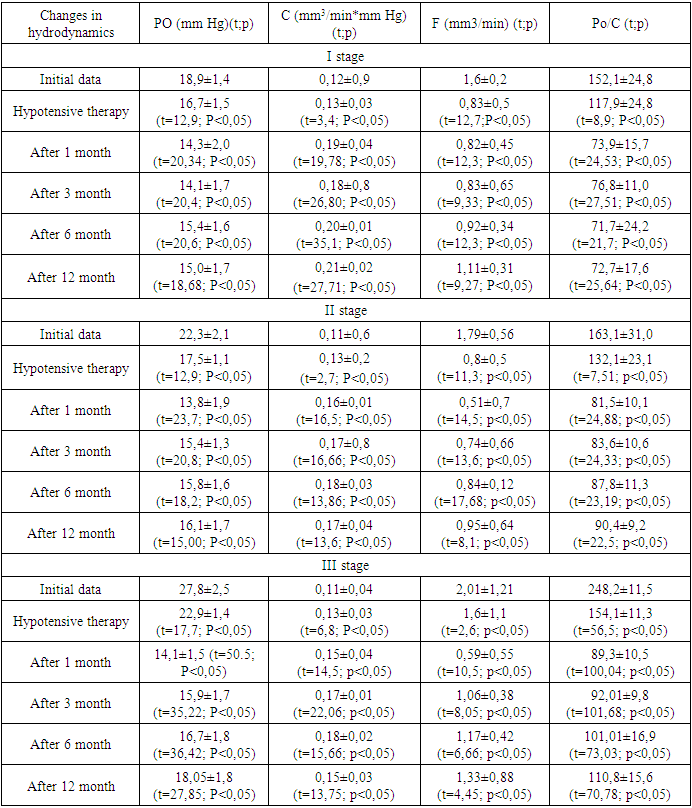 | Changes in hydrodynamics | PO (mm Hg)(t;p) | C (mm$^3$/min*mm Hg) (t;p) | F (mm3/min) (t;p) | Po/C (t;p) |
|---|---|---|---|---|
| I stage | | | | |
| Initial data | 18,9±1,4 | 0,12±0,9 | 1,6±0,2 | 152,1±24,8 |
| Hypotensive therapy | 16,7±1,5 (t=12,9; P<0,05) | 0,13±0,03 (t=3,4; P<0,05) | 0,83±0,5 (t=12,7;P<0,05) | 117,9±24,8 (t=8,9; P<0,05) |
| After 1 month | 14,3±2,0 (t=20,34; P<0,05) | 0,19±0,04 (t=19,78; P<0,05) | 0,82±0,45 (t=12,3; P<0,05) | 73,9±15,7 (t=24,53; P<0,05) |
| After 3 month | 14,1±1,7 (t=20,4; P<0,05) | 0,18±0,8 (t=26,80; P<0,05) | 0,83±0,65 (t=9,33; P<0,05) | 76,8±11,0 (t=27,51; P<0,05) |
| After 6 month | 15,4±1,6 (t=20,6; P<0,05) | 0,20±0,01 (t=35,1; P<0,05) | 0,92±0,34 (t=12,3; P<0,05) | 71,7±24,2 (t=21,7; P<0,05) |
| After 12 month | 15,0±1,7 (t=18,68; P<0,05) | 0,21±0,02 (t=27,71; P<0,05) | 1,11±0,31 (t=9,27; P<0,05) | 72,7±17,6 (t=25,64; P<0,05) |
| II stage | | | | |
| Initial data | 22,3±2,1 | 0,11±0,6 | 1,79±0,56 | 163,1±31,0 |
| Hypotensive therapy | 17,5±1,1 (t=12,9; P<0,05) | 0,13±0,2 (t=2,7; P<0,05) | 0,8±0,5 (t=11,3; p<0,05) | 132,1±23,1 (t=7,51; p<0,05) |
| After 1 month | 13,8±1,9 (t=23,7; P<0,05) | 0,16±0,01 (t=16,5; P<0,05) | 0,51±0,7 (t=14,5; p<0,05) | 81,5±10,1 (t=24,88; p<0,05) |
| After 3 month | 15,4±1,3 (t=20,8; P<0,05) | 0,17±0,8 (t=16,66; P<0,05) | 0,74±0,66 (t=13,6; p<0,05) | 83,6±10,6 (t=24,33; p<0,05) |
| After 6 month | 15,8±1,6 (t=18,2; P<0,05) | 0,18±0,03 (t=13,86; P<0,05) | 0,84±0,12 (t=17,68; p<0,05) | 87,8±11,3 (t=23,19; p<0,05) |
| After 12 month | 16,1±1,7 (t=15,00; P<0,05) | 0,17±0,04 (t=13,6; P<0,05) | 0,95±0,64 (t=8,1; p<0,05) | 90,4±9,2 (t=22,5; p<0,05) |
| III stage | | | | |
| Initial data | 27,8±2,5 | 0,11±0,04 | 2,01±1,21 | 248,2±11,5 |
| Hypotensive therapy | 22,9±1,4 (t=17,7; P<0,05) | 0,13±0,03 (t=6,8; P<0,05) | 1,6±1,1 (t=2,6; p<0,05) | 154,1±11,3 (t=56,5; p<0,05) |
| After 1 month | 14,1±1,5 (t=50.5; P<0,05) | 0,15±0,04 (t=14,5; p<0,05) | 0,59±0,55 (t=10,5; p<0,05) | 89,3±10,5 (t=100,04; p<0,05) |
| After 3 month | 15,9±1,7 (t=35,22; P<0,05) | 0,17±0,01 (t=22,06; p<0,05) | 1,06±0,38 (t=8,05; p<0,05) | 92,01±9,8 (t=101,68; p<0,05) |
| After 6 month | 16,7±1,8 (t=36,42; P<0,05) | 0,18±0,02 (t=15,66; p<0,05) | 1,17±0,42 (t=6,66; p<0,05) | 101,01±16,9 (t=73,03; p<0,05) |
| After 12 month | 18,05±1,8 (t=27,85; P<0,05) | 0,15±0,03 (t=13,75; p<0,05) | 1,33±0,88 (t=4,45; p<0,05) | 110,8±15,6 (t=70,78; p<0,05) |